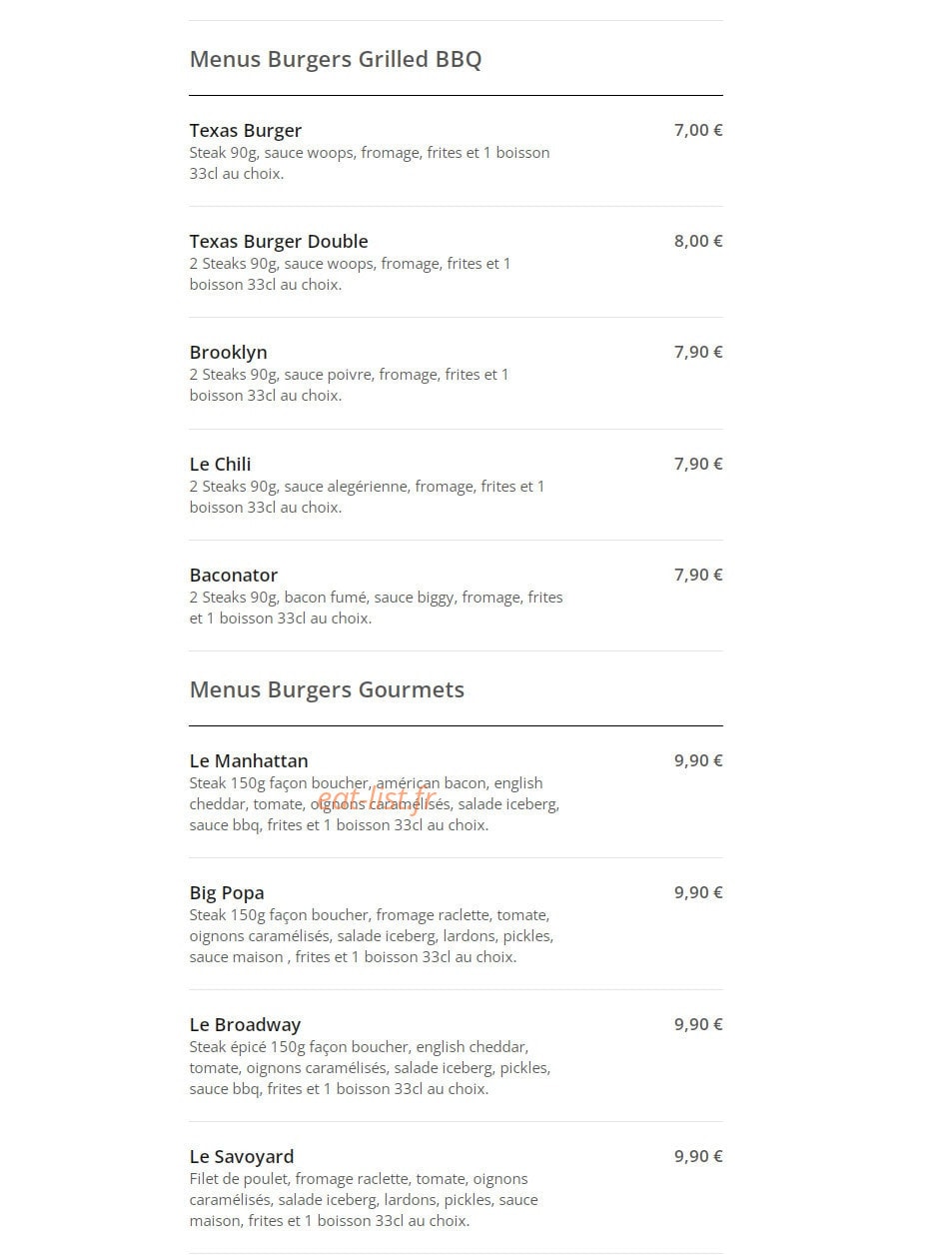 Menus Burgers Grilled BBQ

Texas Burger
7,00 €
Steak 90g, sauce woops, fromage, frites et 1 boisson 33cl au choix.

Texas Burger Double
8,00 €
2 Steaks 90g, sauce woops, fromage, frites et 1 boisson 33cl au choix.

Brooklyn
7,90 €
2 Steaks 90g, sauce poivre, fromage, frites et 1 boisson 33cl au choix.

Le Chili
7,90 €
2 Steaks 90g, sauce alegérienne, fromage, frites et 1 boisson 33cl au choix.

Baconator
7,90 €
2 Steaks 90g, bacon fumé, sauce biggy, fromage, frites et 1 boisson 33cl au choix.

Menus Burgers Gourmets

Le Manhattan
9,90 €
Steak 150g façon boucher, américan bacon, english cheddar, tomate, oignons caramélisés, salade iceberg, sauce bbq, frites et 1 boisson 33cl au choix.

eat-list.fr

Big Popa
9,90 €
Steak 150g façon boucher, fromage raclette, tomate, oignons caramélisés, salade iceberg, lardons, pickles, sauce maison , frites et 1 boisson 33cl au choix.

Le Broadway
9,90 €
Steak épicé 150g façon boucher, english cheddar, tomate, oignons caramélisés, salade iceberg, pickles, sauce bbq, frites et 1 boisson 33cl au choix.

Le Savoyard
9,90 €
Filet de poulet, fromage raclette, tomate, oignons caramélisés, salade iceberg, lardons, pickles, sauce maison, frites et 1 boisson 33cl au choix.